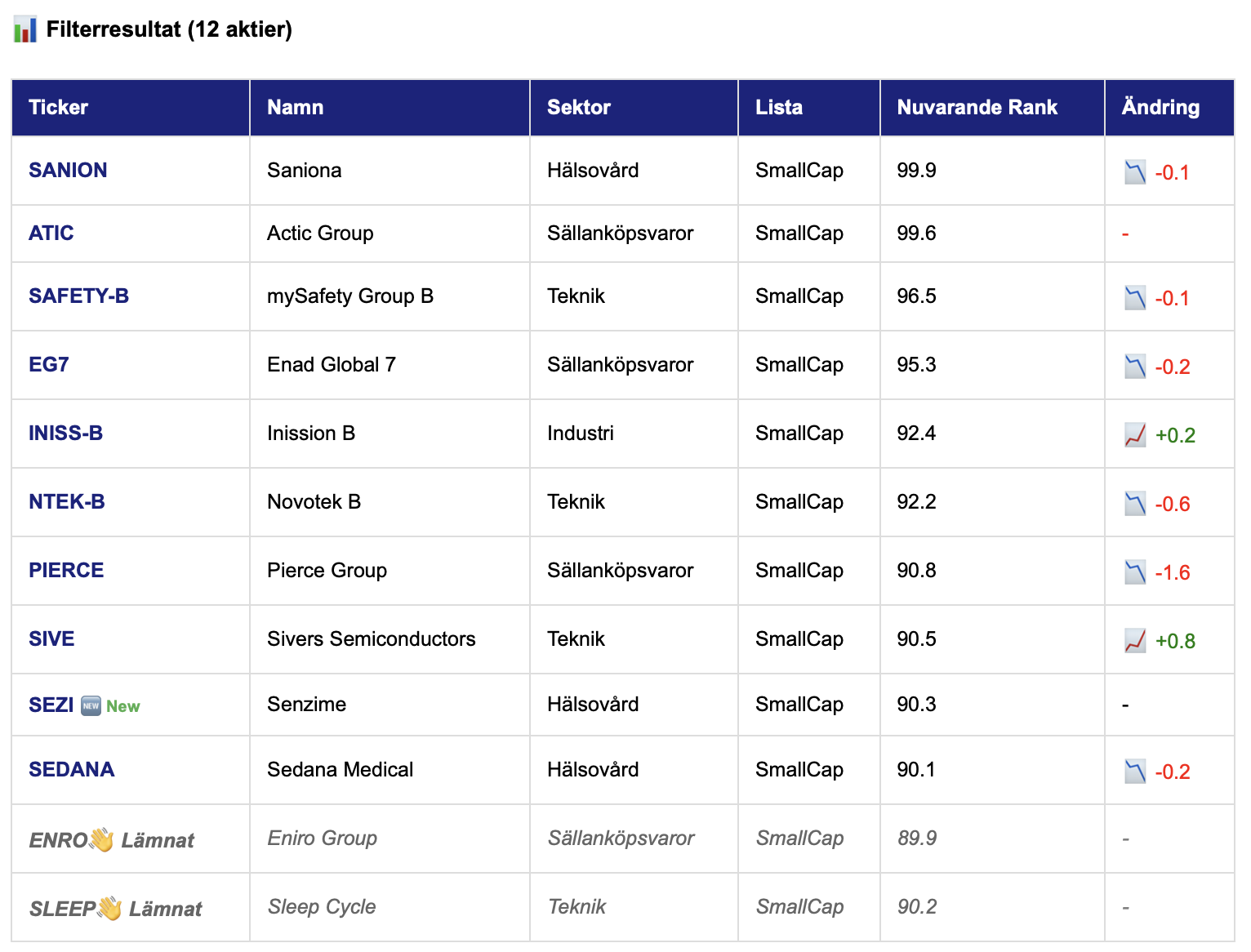 Filterresultat (12 aktier)

| Ticker | Namn | Sektor | Lista | Nuvarande Rank | Ändring |
|---|---|---|---|---|---|
| SANION | Saniona | Hälsovård | SmallCap | 99.9 | -0.1 |
| ATIC | Actic Group | Sällanköpsvaror | SmallCap | 99.6 | - |
| SAFETY-B | mySafety Group B | Teknik | SmallCap | 96.5 | -0.1 |
| EG7 | Enad Global 7 | Sällanköpsvaror | SmallCap | 95.3 | -0.2 |
| INISS-B | Inission B | Industri | SmallCap | 92.4 | +0.2 |
| NTEK-B | Novotek B | Teknik | SmallCap | 92.2 | -0.6 |
| PIERCE | Pierce Group | Sällanköpsvaror | SmallCap | 90.8 | -1.6 |
| SIVE | Sivers Semiconductors | Teknik | SmallCap | 90.5 | +0.8 |
| SEZI NEW New | Senzime | Hälsovård | SmallCap | 90.3 | - |
| SEDANA | Sedana Medical | Hälsovård | SmallCap | 90.1 | -0.2 |
| ENRO Lämnat | Eniro Group | Sällanköpsvaror | SmallCap | 89.9 | - |
| SLEEP Lämnat | Sleep Cycle | Teknik | SmallCap | 90.2 | - |